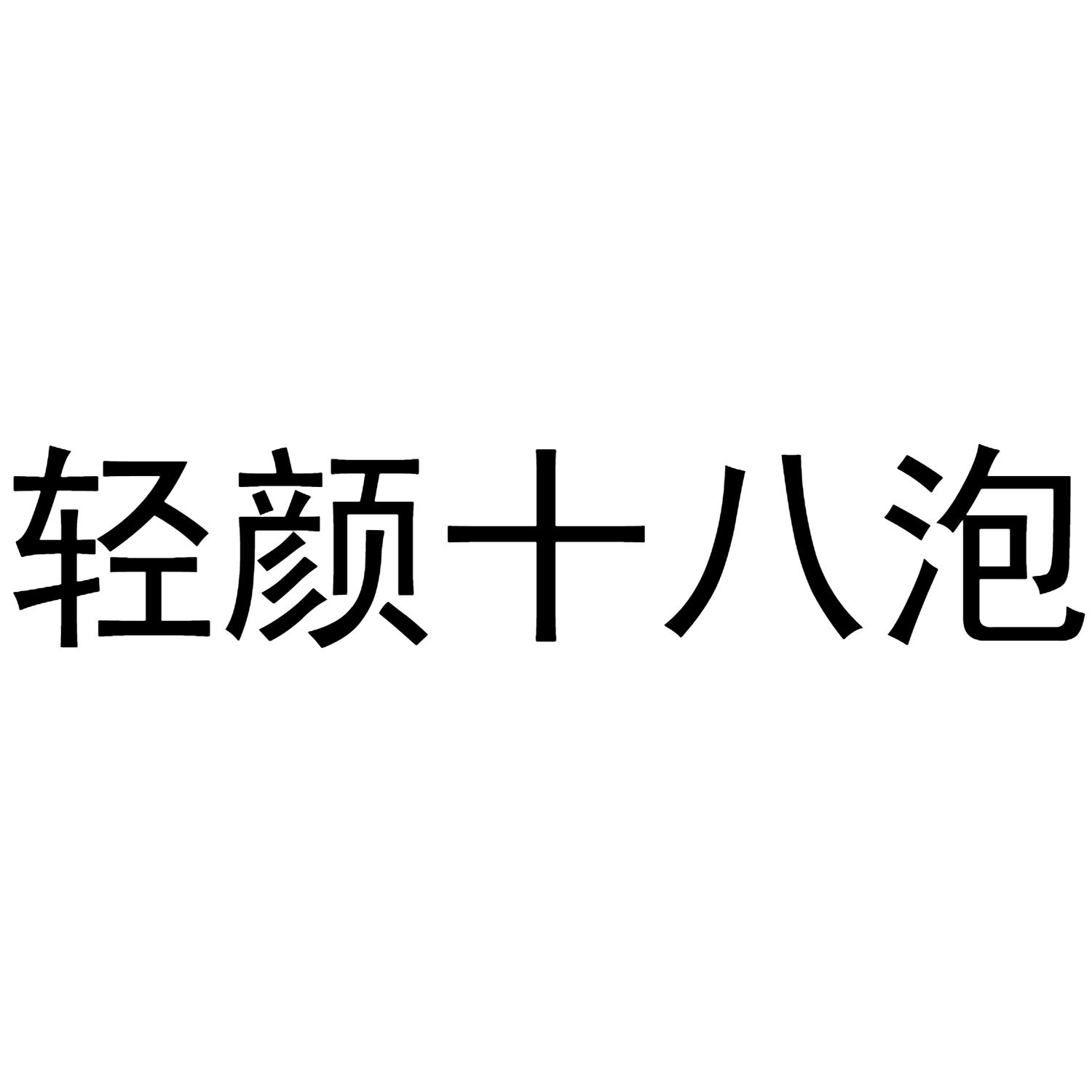 轻颜十八泡